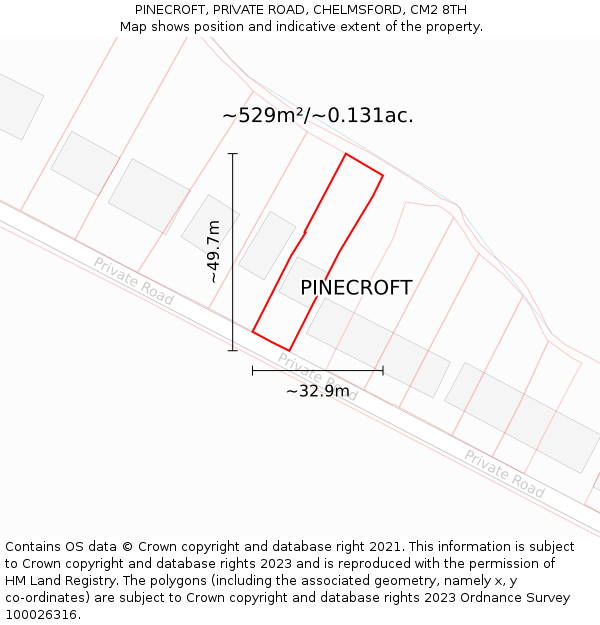 PINECROFT, PRIVATE ROAD, CHELMSFORD, CM2 8TH
Map shows position and indicative extent of the property.

~529m²/~0.131ac.

~49.7m

PINECROFT

Private Road

Private Road

~32.9m

Private Road

Contains OS data © Crown copyright and database right 2021. This information is subject to Crown copyright and database rights 2023 and is reproduced with the permission of HM Land Registry. The polygons (including the associated geometry, namely x, y co-ordinates) are subject to Crown copyright and database rights 2023 Ordnance Survey 100026316.